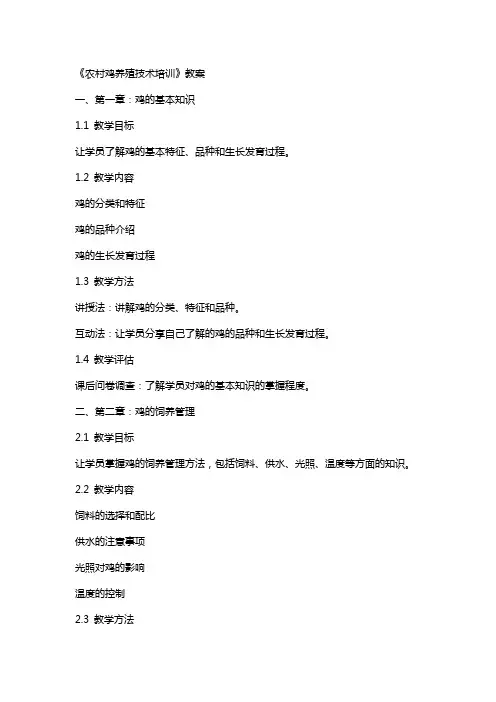 《农村鸡养殖技术培训》教案

一、第一章：鸡的基本知识

1.1 教学目标

让学员了解鸡的基本特征、品种和生长发育过程。

1.2 教学内容

鸡的分类和特征

鸡的品种介绍

鸡的生长发育过程

1.3 教学方法

讲授法：讲解鸡的分类、特征和品种。

互动法：让学员分享自己了解的鸡的品种和生长发育过程。

1.4 教学评估

课后问卷调查：了解学员对鸡的基本知识的掌握程度。

二、第二章：鸡的饲养管理

2.1 教学目标

让学员掌握鸡的饲养管理方法，包括饲料、供水、光照、温度等方面的知识。

2.2 教学内容

饲料的选择和配比

供水的注意事项

光照对鸡的影响

温度的控制

2.3 教学方法